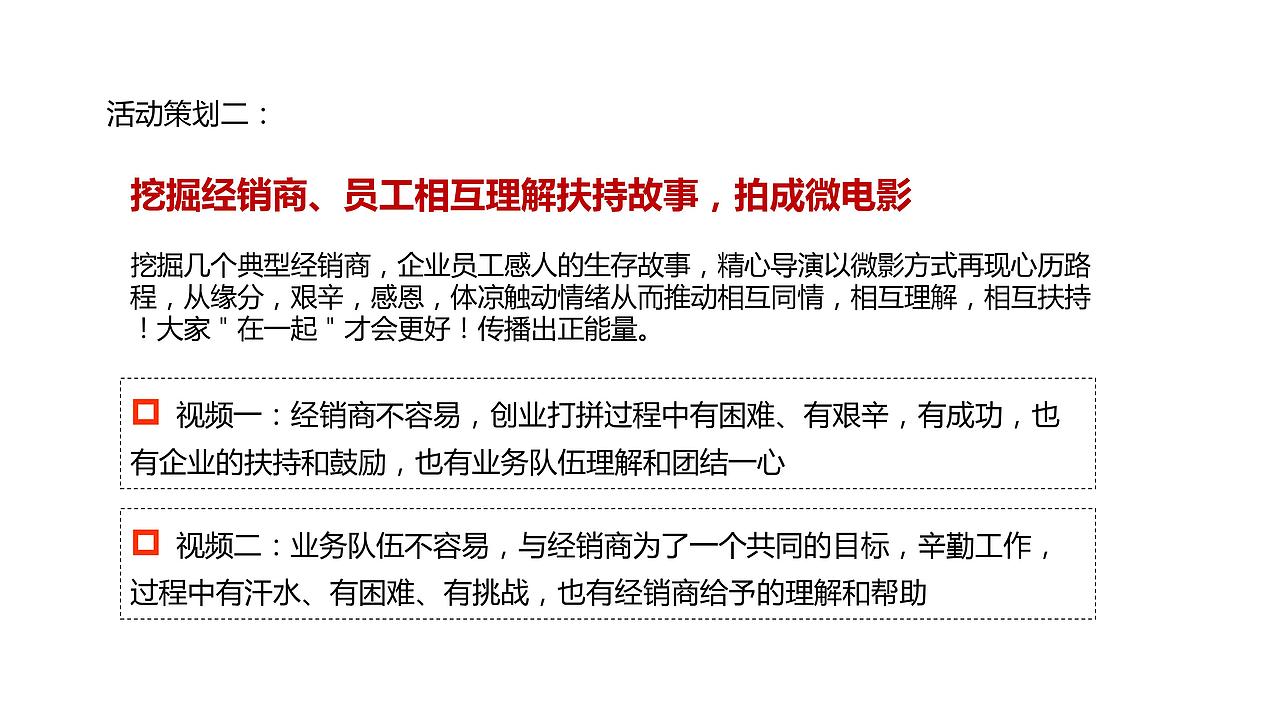 活动策划二：

挖掘经销商、员工相互理解扶持故事，拍成微电影

挖掘几个典型经销商，企业员工感人的生存故事，精心导演以微影方式再现心历路程，从缘分，艰辛，感恩，体凉触动情绪从而推动相互同情，相互理解，相互扶持！大家“在一起”才会更好！传播出正能量。

☐ 视频一：经销商不容易，创业打拼过程中有困难、有艰辛，有成功，也有企业的扶持和鼓励，也有业务队伍理解和团结一心

☐ 视频二：业务队伍不容易，与经销商为了一个共同的目标，辛勤工作，过程中有汗水、有困难、有挑战，也有经销商给予的理解和帮助